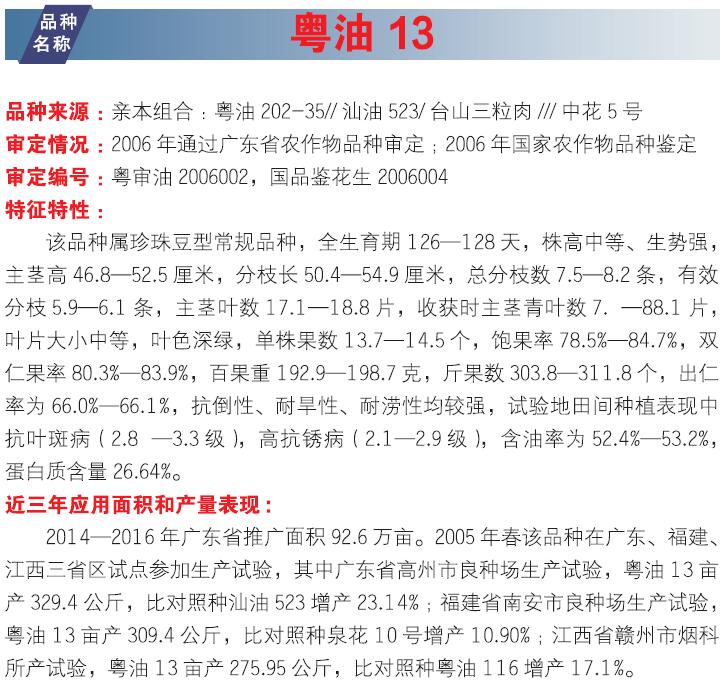 品种名称 粤油 13

品种来源：亲本组合：粤油 202-35// 汕油 523/ 台山三粒肉 /// 中花 5 号
审定情况：2006 年通过广东省农作物品种审定；2006 年国家农作物品种鉴定
审定编号：粤审油 2006002，国品鉴花生 2006004
特征特性：

该品种属珍珠豆型常规品种，全生育期 126—128 天，株高中等、生势强，主茎高 46.8—52.5 厘米，分枝长 50.4—54.9 厘米，总分枝数 7.5—8.2 条，有效分枝 5.9—6.1 条，主茎叶数 17.1—18.8 片，收获时主茎青叶数 7. —88.1 片，叶片大小中等，叶色深绿，单株果数 13.7—14.5 个，饱果率 78.5%—84.7%，双仁果率 80.3%—83.9%，百果重 192.9—198.7 克，斤果数 303.8—311.8 个，出仁率为 66.0%—66.1%，抗倒性、耐旱性、耐涝性均较强，试验地田间种植表现中抗叶斑病（2.8 —3.3 级），高抗锈病（2.1—2.9 级），含油率为 52.4%—53.2%，蛋白质含量 26.64%。

近三年应用面积和产量表现：

2014—2016 年广东省推广面积 92.6 万亩。2005 年春该品种在广东、福建、江西三省区试点参加生产试验，其中广东省高州市良种场生产试验，粤油 13 亩产 329.4 公斤，比对照种汕油 523 增产 23.14%；福建省南安市良种场生产试验，粤油 13 亩产 309.4 公斤，比对照种泉花 10 号增产 10.90%；江西省赣州市烟科所产试验，粤油 13 亩产 275.95 公斤，比对照种粤油 116 增产 17.1%。